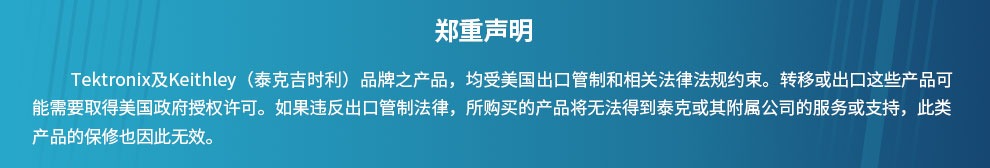 郑重声明

Tektronix及Keithley（泰克吉时利）品牌之产品，均受美国出口管制和相关法律法规约束。转移或出口这些产品可能需要取得美国政府授权许可。如果违反出口管制法律，所购买的产品将无法得到泰克或其附属公司的服务或支持，此类产品的保修也因此无效。